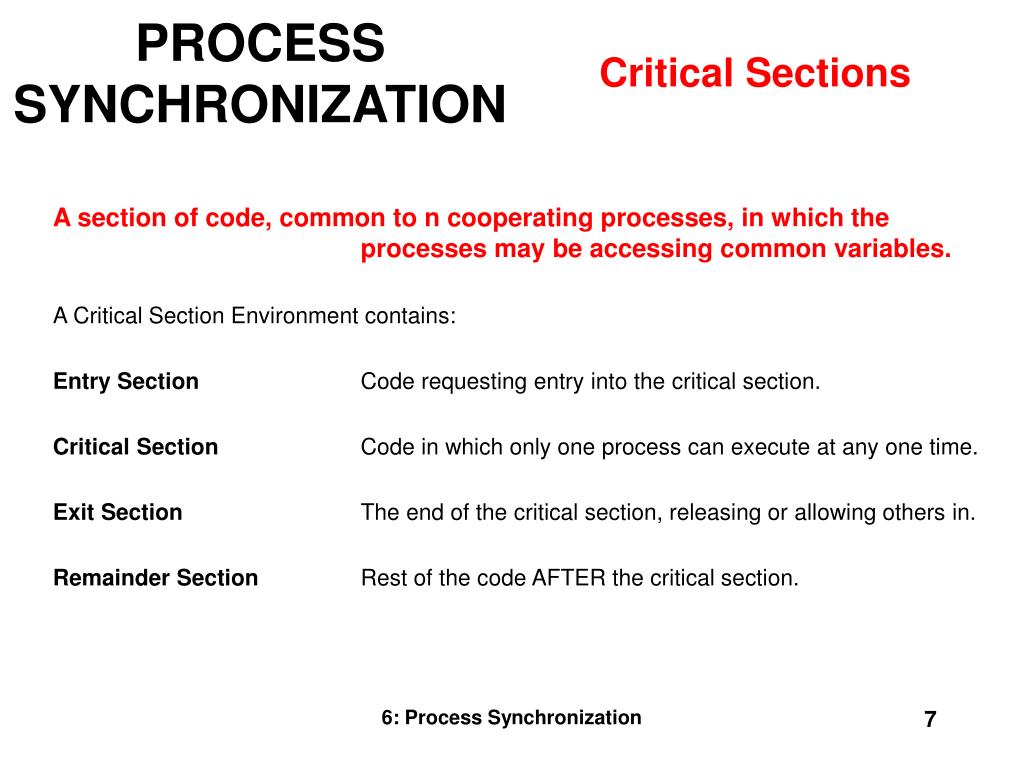 PROCESS SYNCHRONIZATION

Critical Sections

A section of code, common to n cooperating processes, in which the processes may be accessing common variables.

A Critical Section Environment contains:

Entry Section Code requesting entry into the critical section.

Critical Section Code in which only one process can execute at any one time.

Exit Section The end of the critical section, releasing or allowing others in.

Remainder Section Rest of the code AFTER the critical section.

6: Process Synchronization

7